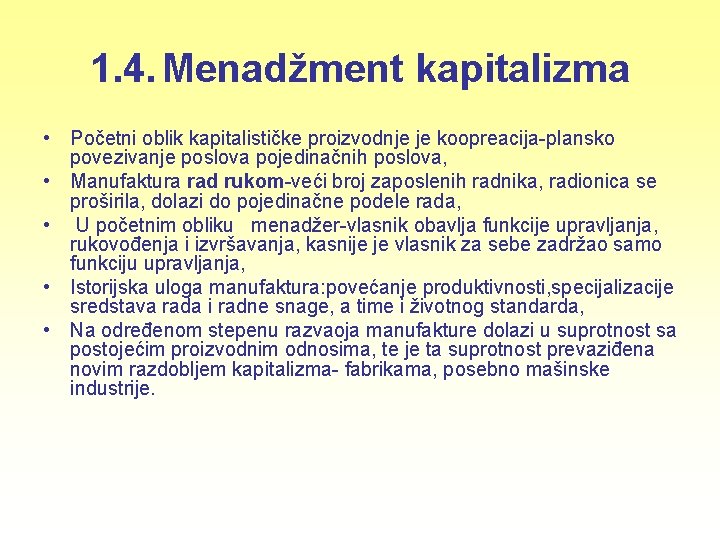 1.4. Menadžment kapitalizma

• Početni oblik kapitalističke proizvodnje je koopreacija-plansko povezivanje poslova pojedinačnih poslova,
• Manufaktura rad rukom-veći broj zaposlenih radnika, radionica se proširila, dolazi do pojedinačne podele rada,
• U početnim obliku menadžer-vlasnik obavlja funkcije upravljanja, rukovođenja i izvršavanja, kasnije je vlasnik za sebe zadržao samo funkciju upravljanja,
• Istorijska uloga manufaktura:povećanje produktivnosti,specijalizacije sredstava rada i radne snage, a time i životnog standarda,
• Na određenom stepenu razvaoja manufakture dolazi u suprotnost sa postojećim proizvodnim odnosima, te je ta suprotnost prevaziđena novim razdobljem kapitalizma- fabrikama, posebno mašinske industrije.